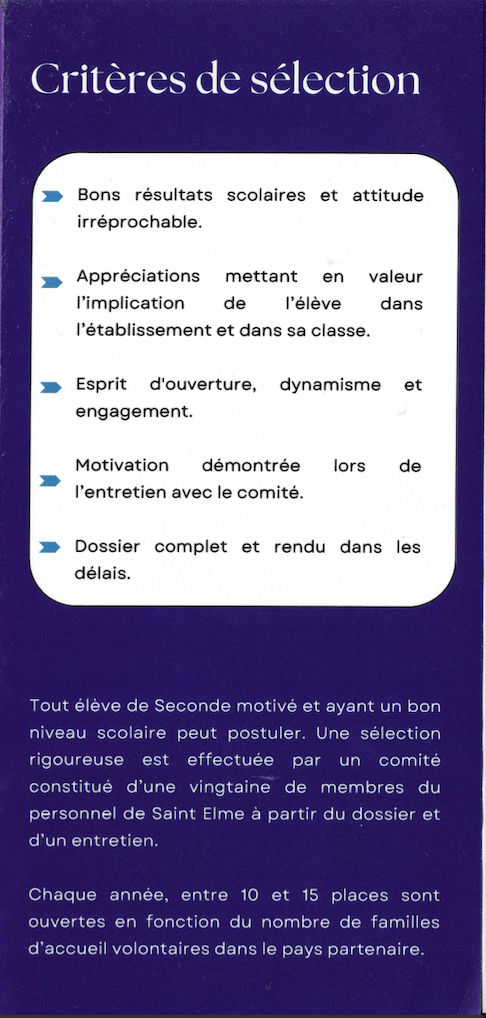 Critères de sélection

Bons résultats scolaires et attitude irréprochable.

Appréciations mettant en valeur l'implication de l'élève dans l'établissement et dans sa classe.

Esprit d'ouverture, dynamisme et engagement.

Motivation démontrée lors de l'entretien avec le comité.

Dossier complet et rendu dans les délais.

Tout élève de Seconde motivé et ayant un bon niveau scolaire peut postuler. Une sélection rigoureuse est effectuée par un comité constitué d'une vingtaine de membres du personnel de Saint Elme à partir du dossier et d'un entretien.

Chaque année, entre 10 et 15 places sont ouvertes en fonction du nombre de familles d'accueil volontaires dans le pays partenaire.